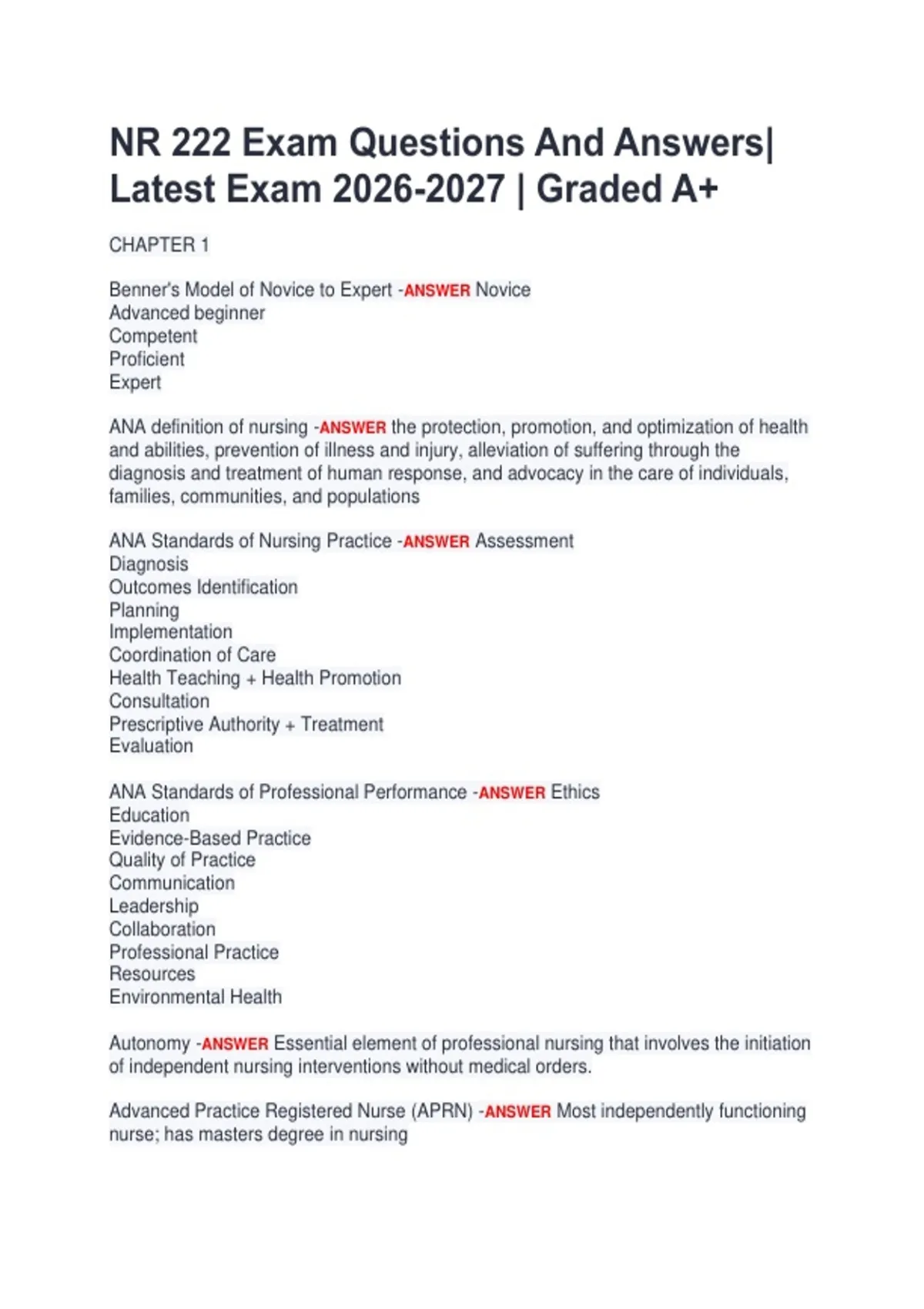 NR 222 Exam Questions And Answers| Latest Exam 2026-2027 | Graded A+

CHAPTER 1

Benner's Model of Novice to Expert -ANSWER Novice
Advanced beginner
Competent
Proficient
Expert

ANA definition of nursing -ANSWER the protection, promotion, and optimization of health and abilities, prevention of illness and injury, alleviation of suffering through the diagnosis and treatment of human response, and advocacy in the care of individuals, families, communities, and populations

ANA Standards of Nursing Practice -ANSWER Assessment
Diagnosis
Outcomes Identification
Planning
Implementation
Coordination of Care
Health Teaching + Health Promotion
Consultation
Prescriptive Authority + Treatment
Evaluation

ANA Standards of Professional Performance -ANSWER Ethics
Education
Evidence-Based Practice
Quality of Practice
Communication
Leadership
Collaboration
Professional Practice
Resources
Environmental Health

Autonomy -ANSWER Essential element of professional nursing that involves the initiation of independent nursing interventions without medical orders.

Advanced Practice Registered Nurse (APRN) -ANSWER Most independently functioning nurse; has masters degree in nursing